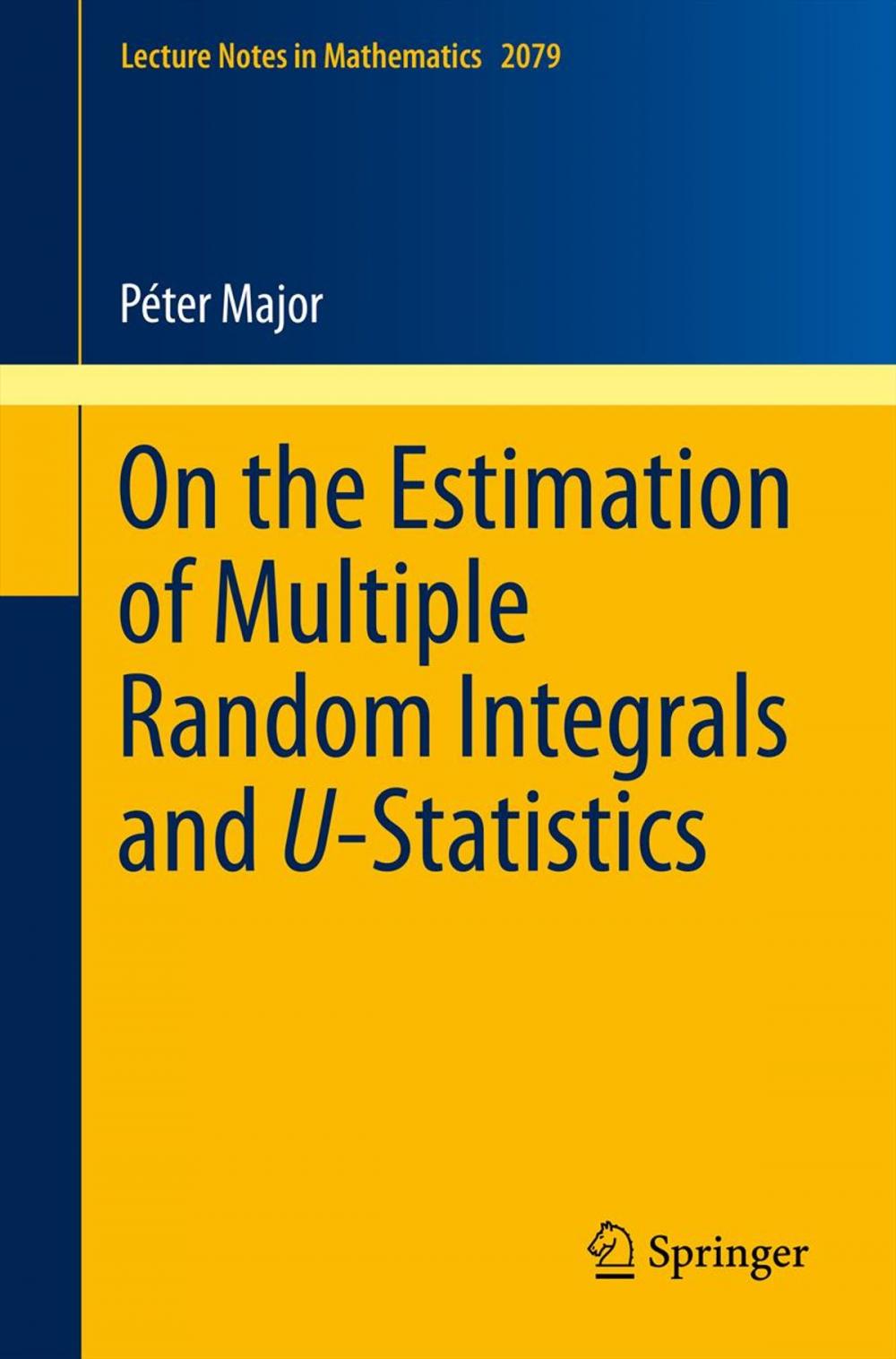 Lecture Notes in Mathematics 2079

Péter Major

On the Estimation of Multiple Random Integrals and U-Statistics

Springer